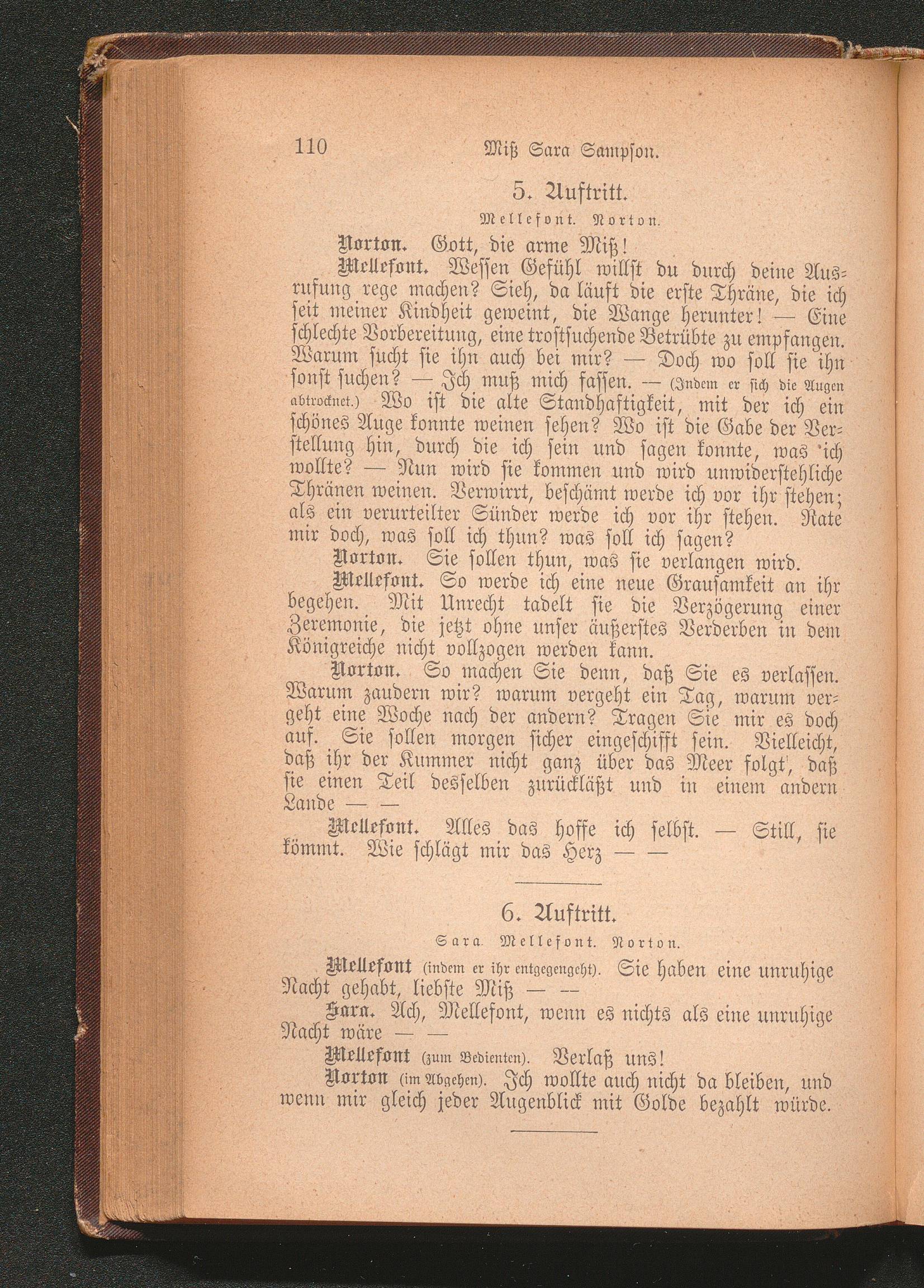 110 Miß Sara Sampson.

5. Auftritt.

Mellefont. Norton.

Norton. Gott, die arme Miß!

Mellefont. Wessen Gefühl willst du durch deine Ausrufung rege machen? Sieh, da läuft die erste Thräne, die ich seit meiner Kindheit geweint, die Wange herunter! — Eine schlechte Vorbereitung, eine trostsuchende Betrübte zu empfangen. Warum sucht sie ihn auch bei mir? — Doch wo soll sie ihn sonst suchen? — Ich muß mich fassen. — (Indem er sich die Augen abtrocknet.) Wo ist die alte Standhaftigkeit, mit der ich ein schönes Auge konnte weinen sehen? Wo ist die Gabe der Verstellung hin, durch die ich sein und sagen konnte, was ich wollte? — Nun wird sie kommen und wird unwiderstehliche Thränen weinen. Verwirrt, beschämt werde ich vor ihr stehen; als ein verurteilter Sünder werde ich vor ihr stehen. Rate mir doch, was soll ich thun? was soll ich sagen?

Norton. Sie sollen thun, was sie verlangen wird.

Mellefont. So werde ich eine neue Grausamkeit an ihr begehen. Mit Unrecht tadelt sie die Verzögerung einer Zeremonie, die jetzt ohne unser äußerstes Verderben in dem Königreiche nicht vollzogen werden kann.

Norton. So machen Sie denn, daß Sie es verlassen. Warum zaudern wir? warum vergeht ein Tag, warum vergeht eine Woche nach der andern? Tragen Sie mir es doch auf. Sie sollen morgen sicher eingeschifft sein. Vielleicht, daß ihr der Kummer nicht ganz über das Meer folgt, daß sie einen Teil desselben zurückläßt und in einem andern Lande — —

Mellefont. Alles das hoffe ich selbst. — Still, sie kömmt. Wie schlägt mir das Herz — —

6. Auftritt.

Sara. Mellefont. Norton.

Mellefont (indem er ihr entgegengeht). Sie haben eine unruhige Nacht gehabt, liebste Miß — —

Sara. Ach, Mellefont, wenn es nichts als eine unruhige Nacht wäre — —

Mellefont (zum Bedienten). Verlaß uns!

Norton (im Abgehen). Ich wollte auch nicht da bleiben, und wenn mir gleich jeder Augenblick mit Golde bezahlt würde.